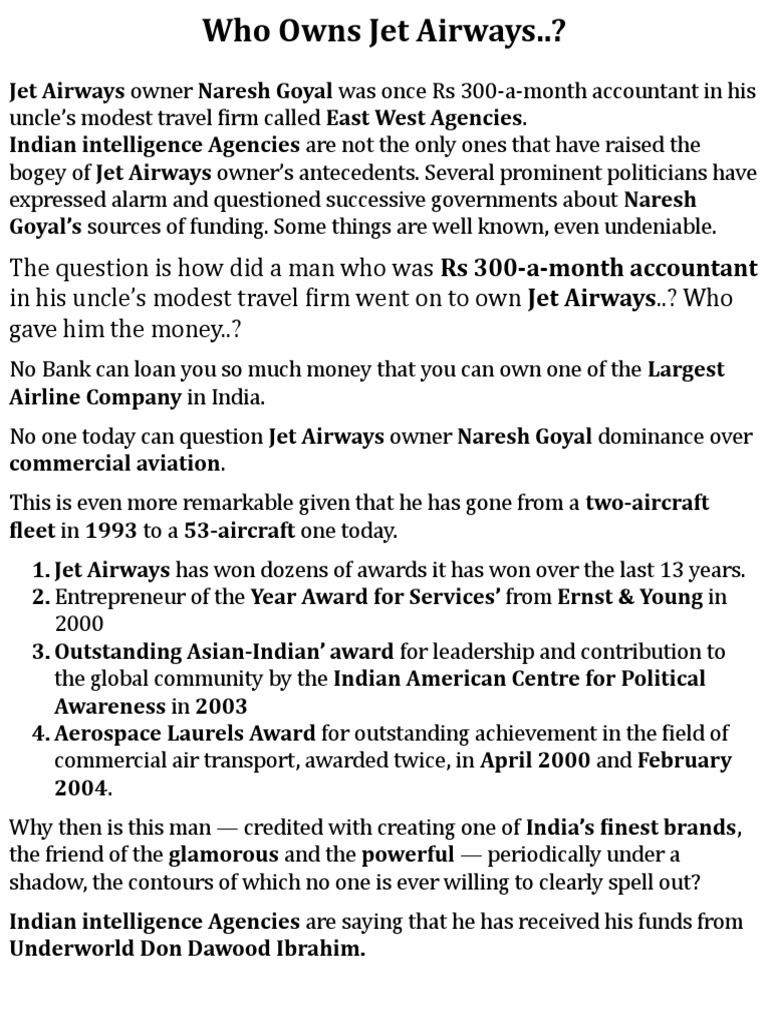 Who Owns Jet Airways..?

Jet Airways owner Naresh Goyal was once Rs 300-a-month accountant in his uncle's modest travel firm called East West Agencies.
Indian intelligence Agencies are not the only ones that have raised the bogey of Jet Airways owner's antecedents. Several prominent politicians have expressed alarm and questioned successive governments about Naresh Goyal's sources of funding. Some things are well known, even undeniable.

The question is how did a man who was Rs 300-a-month accountant in his uncle's modest travel firm went on to own Jet Airways..? Who gave him the money..?

No Bank can loan you so much money that you can own one of the Largest Airline Company in India.

No one today can question Jet Airways owner Naresh Goyal dominance over commercial aviation.

This is even more remarkable given that he has gone from a two-aircraft fleet in 1993 to a 53-aircraft one today.

1. Jet Airways has won dozens of awards it has won over the last 13 years.
2. Entrepreneur of the Year Award for Services' from Ernst & Young in 2000
3. Outstanding Asian-Indian' award for leadership and contribution to the global community by the Indian American Centre for Political Awareness in 2003
4. Aerospace Laurels Award for outstanding achievement in the field of commercial air transport, awarded twice, in April 2000 and February 2004.

Why then is this man — credited with creating one of India's finest brands, the friend of the glamorous and the powerful — periodically under a shadow, the contours of which no one is ever willing to clearly spell out?

Indian intelligence Agencies are saying that he has received his funds from Underworld Don Dawood Ibrahim.